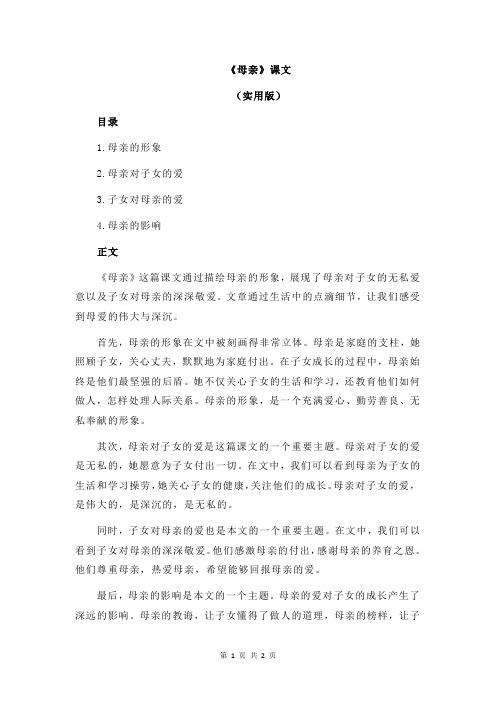 《母亲》课文

（实用版）

目录

1.母亲的形象

2.母亲对子女的爱

3.子女对母亲的爱

4.母亲的影响

正文

《母亲》这篇课文通过描绘母亲的形象，展现了母亲对子女的无私爱意以及子女对母亲的深深敬爱。文章通过生活中的点滴细节，让我们感受到母爱的伟大与深沉。

首先，母亲的形象在文中被刻画得非常立体。母亲是家庭的支柱，她照顾子女，关心丈夫，默默地为家庭付出。在子女成长的过程中，母亲始终是他们最坚强的后盾。她不仅关心子女的生活和学习，还教育他们如何做人，怎样处理人际关系。母亲的形象，是一个充满爱心、勤劳善良、无私奉献的形象。

其次，母亲对子女的爱是这篇课文的一个重要主题。母亲对子女的爱是无私的，她愿意为子女付出一切。在文中，我们可以看到母亲为子女的生活和学习操劳，她关心子女的健康，关注他们的成长。母亲对子女的爱，是伟大的，是深沉的，是无私的。

同时，子女对母亲的爱也是本文的一个重要主题。在文中，我们可以看到子女对母亲的深深敬爱。他们感激母亲的付出，感谢母亲的养育之恩。他们尊重母亲，热爱母亲，希望能够回报母亲的爱。

最后，母亲的影响是本文的一个主题。母亲的爱对子女的成长产生了深远的影响。母亲的教诲，让子女懂得了做人的道理，母亲的榜样，让子

第 1 页 共 2 页